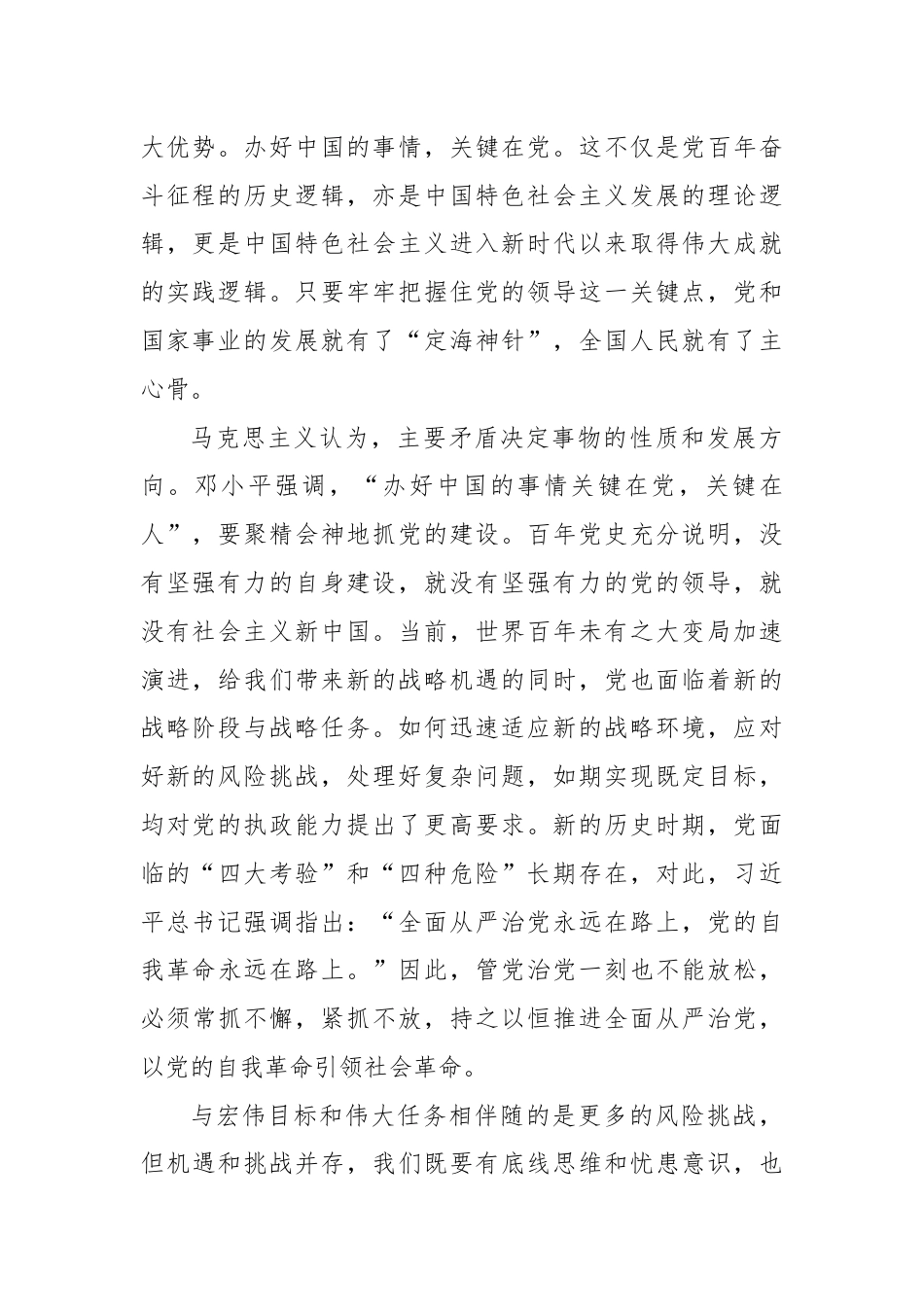 大优势。办好中国的事情，关键在党。这不仅是党百年奋斗征程的历史逻辑，亦是中国特色社会主义发展的理论逻辑，更是中国特色社会主义进入新时代以来取得伟大成就的实践逻辑。只要牢牢把握住党的领导这一关键点，党和国家事业的发展就有了“定海神针”，全国人民就有了主心骨。

马克思主义认为，主要矛盾决定事物的性质和发展方向。邓小平强调，“办好中国的事情关键在党，关键在人”，要聚精会神地抓党的建设。百年党史充分说明，没有坚强有力的自身建设，就没有坚强有力的党的领导，就没有社会主义新中国。当前，世界百年未有之大变局加速演进，给我们带来新的战略机遇的同时，党也面临着新的战略阶段与战略任务。如何迅速适应新的战略环境，应对好新的风险挑战，处理好复杂问题，如期实现既定目标，均对党的执政能力提出了更高要求。新的历史时期，党面临的“四大考验”和“四种危险”长期存在，对此，习近平总书记强调指出：“全面从严治党永远在路上，党的自我革命永远在路上。”因此，管党治党一刻也不能放松，必须常抓不懈，紧抓不放，持之以恒推进全面从严治党，以党的自我革命引领社会革命。

与宏伟目标和伟大任务相伴随的是更多的风险挑战，但机遇和挑战并存，我们既要有底线思维和忧患意识，也